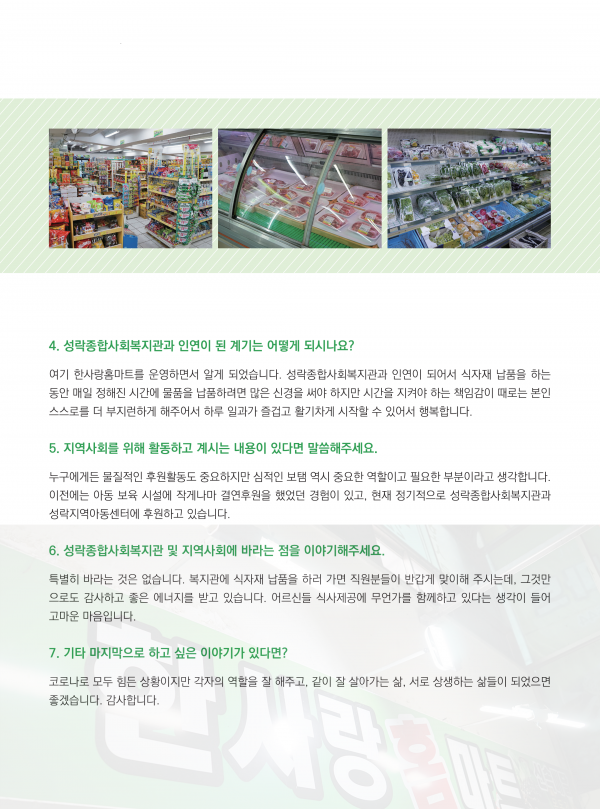 4. 성락종합사회복지관과 인연이 된 계기는 어떻게 되시나요?

여기 한사랑홈마트를 운영하면서 알게 되었습니다. 성락종합사회복지관과 인연이 되어서 식자재 납품을 하는 동안 매일 정해진 시간에 물품을 납품하려면 많은 신경을 써야 하지만 시간을 지켜야 하는 책임감이 때로는 본인 스스로를 더 부지런하게 해주어서 하루 일과가 즐겁고 활기차게 시작할 수 있어서 행복합니다.

5. 지역사회를 위해 활동하고 계시는 내용이 있다면 말씀해주세요.

누구에게든 물질적인 후원활동도 중요하지만 심적인 보탬 역시 중요한 역할이고 필요한 부분이라고 생각합니다. 이전에는 아동 보육 시설에 작게나마 결연후원을 했었던 경험이 있고, 현재 정기적으로 성락종합사회복지관과 성락지역아동센터에 후원하고 있습니다.

6. 성락종합사회복지관 및 지역사회에 바라는 점을 이야기해주세요.

특별히 바라는 것은 없습니다. 복지관에 식자재 납품을 하러 가면 직원분들이 반갑게 맞이해 주시는데, 그것만으로도 감사하고 좋은 에너지를 받고 있습니다. 어르신들 식사제공에 무언가를 함께하고 있다는 생각이 들어 고마운 마음입니다.

7. 기타 마지막으로 하고 싶은 이야기가 있다면?

코로나로 모두 힘든 상황이지만 각자의 역할을 잘 해주고, 같이 잘 살아가는 삶, 서로 상생하는 삶들이 되었으면 좋겠습니다. 감사합니다.

한사랑홈마트